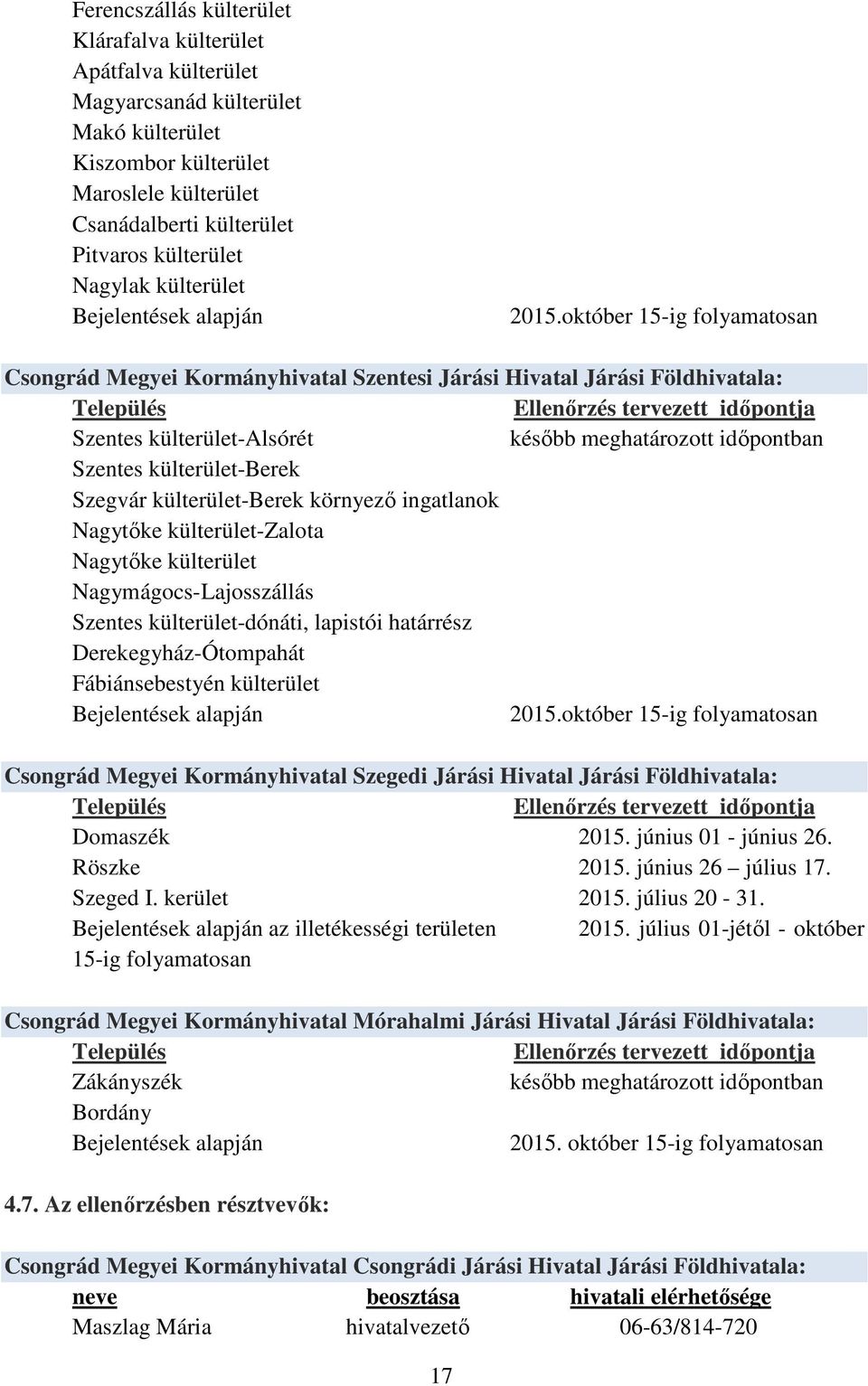 Ferencszállás külterület
Klárafalva külterület
Apátfalva külterület
Magyarcsanád külterület
Makó külterület
Kiszombor külterület
Maroslele külterület
Csanádalberti külterület
Pitvaros külterület
Nagylak külterület
Bejelentések alapján 2015.október 15-ig folyamatosan

Csongrád Megyei Kormányhivatal Szentesi Járási Hivatal Járási Földhivatala:
Település Ellenőrzés tervezett időpontja
Szentes külterület-Alsórét később meghatározott időpontban
Szentes külterület-Berek
Szegvár külterület-Berek környező ingatlanok
Nagytőke külterület-Zalota
Nagytőke külterület
Nagymágocs-Lajosszállás
Szentes külterület-dónáti, lapistói határrész
Derekegyház-Ótompahát
Fábiánsebestyén külterület
Bejelentések alapján 2015.október 15-ig folyamatosan

Csongrád Megyei Kormányhivatal Szegedi Járási Hivatal Járási Földhivatala:
Település Ellenőrzés tervezett időpontja
Domaszék 2015. június 01 - június 26.
Röszke 2015. június 26 – július 17.
Szeged I. kerület 2015. július 20 - 31.
Bejelentések alapján az illetékességi területen 2015. július 01-jétől - október 15-ig folyamatosan

Csongrád Megyei Kormányhivatal Mórahalmi Járási Hivatal Járási Földhivatala:
Település Ellenőrzés tervezett időpontja
Zákányszék később meghatározott időpontban
Bordány
Bejelentések alapján 2015. október 15-ig folyamatosan

4.7. Az ellenőrzésben résztvevők:

Csongrád Megyei Kormányhivatal Csongrádi Járási Hivatal Járási Földhivatala:
neve beosztása hivatali elérhetősége
Maszlag Mária hivatalvezető 06-63/814-720

17